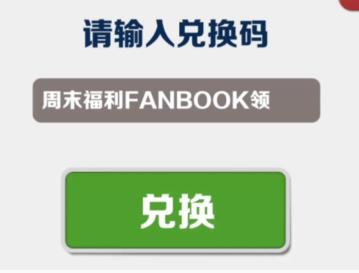 请输入兑换码

周末福利FANBOOK领

兑换